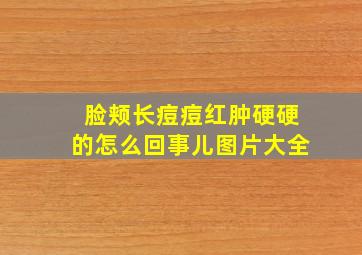 脸颊长痘痘红肿硬硬的怎么回事儿图片大全